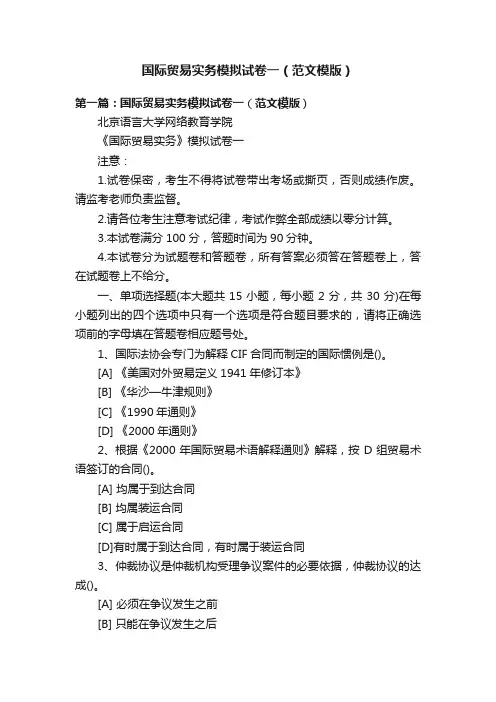 国际贸易实务模拟试卷一（范文模版）

第一篇：国际贸易实务模拟试卷一（范文模版）

北京语言大学网络教育学院

《国际贸易实务》模拟试卷一

注意：

1.试卷保密，考生不得将试卷带出考场或撕页，否则成绩作废。请监考老师负责监督。

2.请各位考生注意考试纪律，考试作弊全部成绩以零分计算。

3.本试卷满分 100 分，答题时间为 90 分钟。

4.本试卷分为试题卷和答题卷，所有答案必须答在答题卷上，答在试题卷上不给分。

一、单项选择题(本大题共 15 小题，每小题 2 分，共 30 分)在每小题列出的四个选项中只有一个选项是符合题目要求的，请将正确选项前的字母填在答题卷相应题号处。

1、国际法协会专门为解释 CIF 合同而制定的国际惯例是()。

[A] 《美国对外贸易定义 1941 年修订本》

[B] 《华沙—牛津规则》

[C] 《1990 年通则》

[D] 《2000 年通则》

2、根据《2000 年国际贸易术语解释通则》解释，按 D 组贸易术语签订的合同()。

[A] 均属于到达合同

[B] 均属装运合同

[C] 属于启运合同

[D]有时属于到达合同，有时属于装运合同

3、仲裁协议是仲裁机构受理争议案件的必要依据，仲裁协议的达成()。

[A] 必须在争议发生之前

[B] 只能在争议发生之后